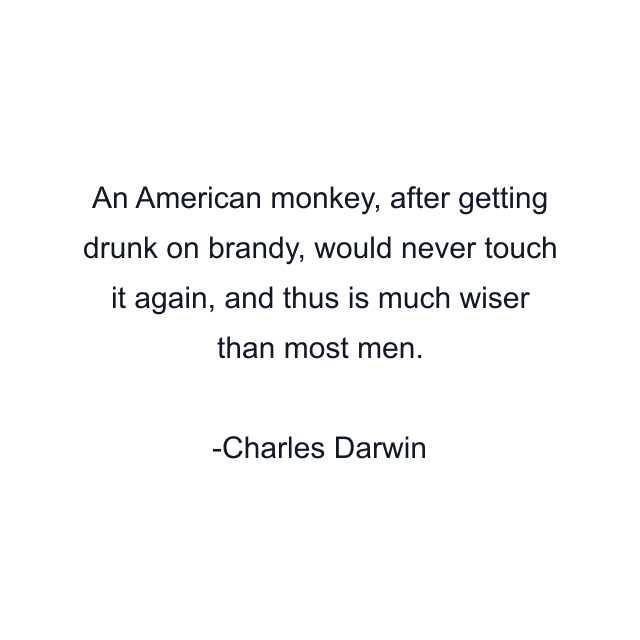 An American monkey, after getting drunk on brandy, would never touch it again, and thus is much wiser than most men.

-Charles Darwin